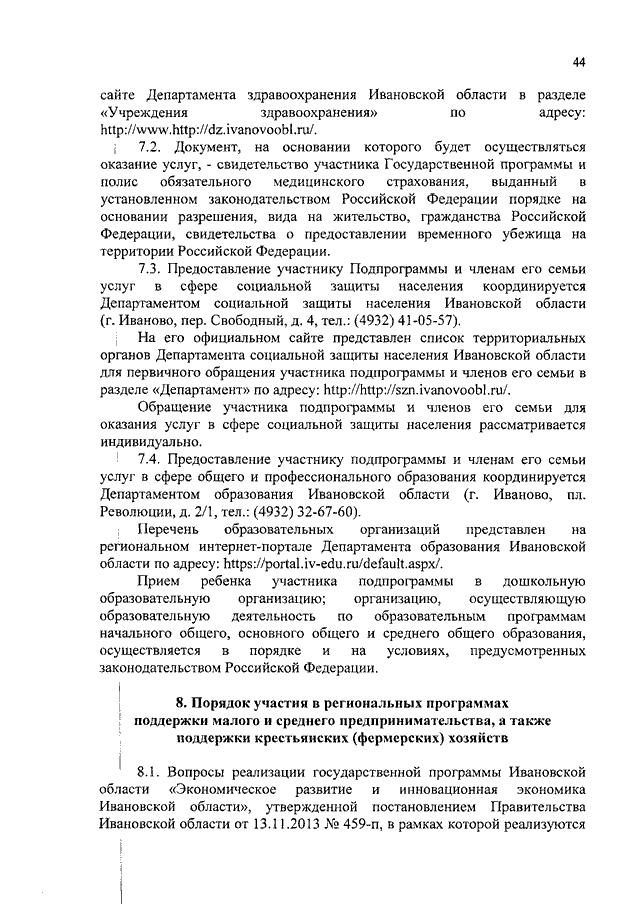 44

сайте Департамента здравоохранения Ивановской области в разделе «Учреждения здравоохранения» по адресу: http://www.http://dz.ivanovoobl.ru/.

7.2. Документ, на основании которого будет осуществляться оказание услуг, - свидетельство участника Государственной программы и полис обязательного медицинского страхования, выданный в установленном законодательством Российской Федерации порядке на основании разрешения, вида на жительство, гражданства Российской Федерации, свидетельства о предоставлении временного убежища на территории Российской Федерации.

7.3. Предоставление участнику Подпрограммы и членам его семьи услуг в сфере социальной защиты населения координируется Департаментом социальной защиты населения Ивановской области (г. Иваново, пер. Свободный, д. 4, тел.: (4932) 41-05-57).

На его официальном сайте представлен список территориальных органов Департамента социальной защиты населения Ивановской области для первичного обращения участника подпрограммы и членов его семьи в разделе «Департамент» по адресу: http://http://szn.ivanovoobl.ru/.

Обращение участника подпрограммы и членов его семьи для оказания услуг в сфере социальной защиты населения рассматривается индивидуально.

7.4. Предоставление участнику подпрограммы и членам его семьи услуг в сфере общего и профессионального образования координируется Департаментом образования Ивановской области (г. Иваново, пл. Революции, д. 2/1, тел.: (4932) 32-67-60).

Перечень образовательных организаций представлен на региональном интернет-портале Департамента образования Ивановской области по адресу: https://portal.iv-edu.ru/default.aspx/.

Прием ребенка участника подпрограммы в дошкольную образовательную организацию; организацию, осуществляющую образовательную деятельность по образовательным программам начального общего, основного общего и среднего общего образования, осуществляется в порядке и на условиях, предусмотренных законодательством Российской Федерации.

8. Порядок участия в региональных программах поддержки малого и среднего предпринимательства, а также поддержки крестьянских (фермерских) хозяйств

8.1. Вопросы реализации государственной программы Ивановской области «Экономическое развитие и инновационная экономика Ивановской области», утвержденной постановлением Правительства Ивановской области от 13.11.2013 № 459-п, в рамках которой реализуются